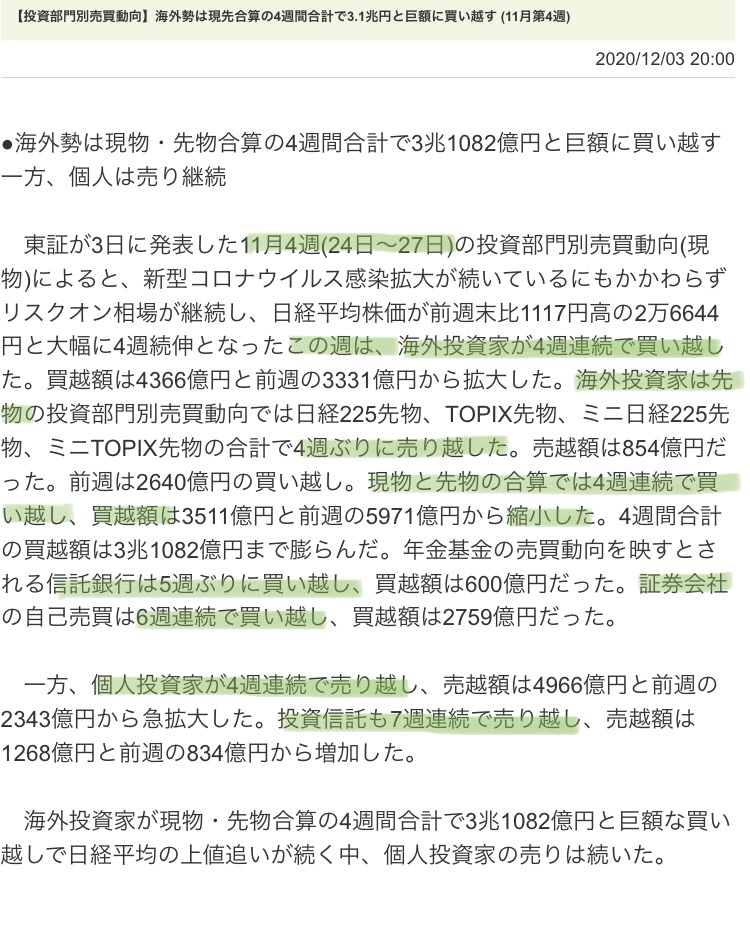 【投資部門別売買動向】海外勢は現先合算の4週間合計で3.1兆円と巨額に買い越す (11月第4週)

2020/12/03 20:00

●海外勢は現物・先物合算の4週間合計で3兆1082億円と巨額に買い越す一方、個人は売り継続

東証が3日に発表した11月4週(24日～27日)の投資部門別売買動向(現物)によると、新型コロナウイルス感染拡大が続いているにもかかわらずリスクオン相場が継続し、日経平均株価が前週末比1117円高の2万6644円と大幅に4週続伸となったこの週は、海外投資家が4週連続で買い越した。買越額は4366億円と前週の3331億円から拡大した。海外投資家は先物の投資部門別売買動向では日経225先物、TOPIX先物、ミニ日経225先物、ミニTOPIX先物の合計で4週ぶりに売り越した。売越額は854億円だった。前週は2640億円の買い越し。現物と先物の合算では4週連続で買い越し、買越額は3511億円と前週の5971億円から縮小した。4週間合計の買越額は3兆1082億円まで膨らんだ。年金基金の売買動向を映すとされる信託銀行は5週ぶりに買い越し、買越額は600億円だった。証券会社の自己売買は6週連続で買い越し、買越額は2759億円だった。

一方、個人投資家が4週連続で売り越し、売越額は4966億円と前週の2343億円から急拡大した。投資信託も7週連続で売り越し、売越額は1268億円と前週の834億円から増加した。

海外投資家が現物・先物合算の4週間合計で3兆1082億円と巨額な買い越しで日経平均の上値追いが続く中、個人投資家の売りは続いた。